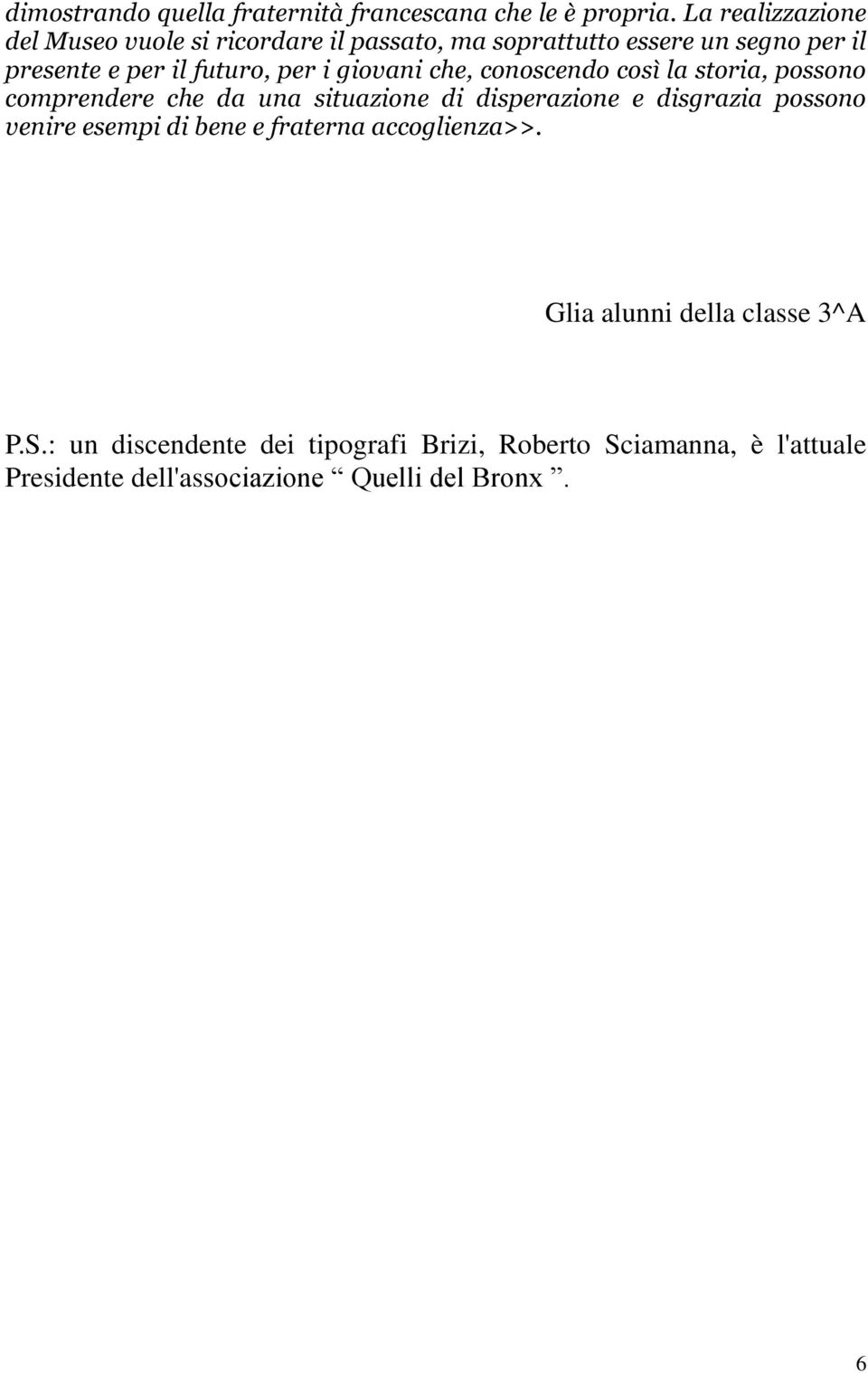 dimostrando quella fraternità francescana che le è propria. La realizzazione del Museo vuole si ricordare il passato, ma soprattutto essere un segno per il presente e per il futuro, per i giovani che, conoscendo così la storia, possono comprendere che da una situazione di disperazione e disgrazia possono venire esempi di bene e fraterna accoglienza>>.

Glia alunni della classe 3^A

P.S.: un discendente dei tipografi Brizi, Roberto Sciamanna, è l'attuale Presidente dell'associazione “ Quelli del Bronx ”.

6